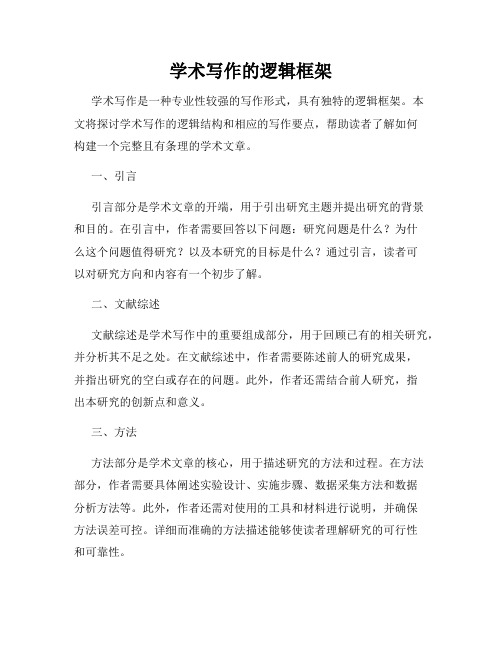 学术写作的逻辑框架

学术写作是一种专业性较强的写作形式，具有独特的逻辑框架。本文将探讨学术写作的逻辑结构和相应的写作要点，帮助读者了解如何构建一个完整且有条理的学术文章。

一、引言

引言部分是学术文章的开端，用于引出研究主题并提出研究的背景和目的。在引言中，作者需要回答以下问题：研究问题是什么？为什么这个问题值得研究？以及本研究的目标是什么？通过引言，读者可以对研究方向和内容有一个初步了解。

二、文献综述

文献综述是学术写作中的重要组成部分，用于回顾已有的相关研究，并分析其不足之处。在文献综述中，作者需要陈述前人的研究成果，并指出研究的空白或存在的问题。此外，作者还需结合前人研究，指出本研究的创新点和意义。

三、方法

方法部分是学术文章的核心，用于描述研究的方法和过程。在方法部分，作者需要具体阐述实验设计、实施步骤、数据采集方法和数据分析方法等。此外，作者还需对使用的工具和材料进行说明，并确保方法误差可控。详细而准确的方法描述能够使读者理解研究的可行性和可靠性。